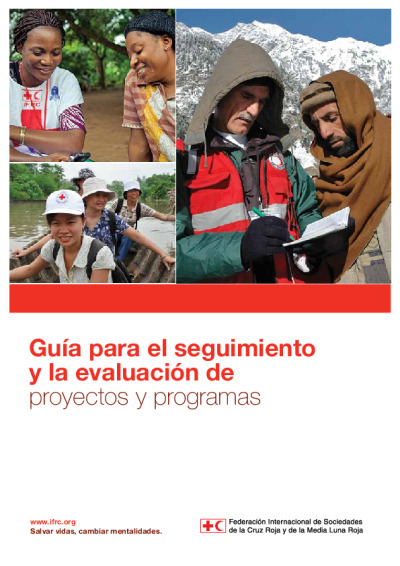 IFRC

Guía para el seguimiento y la evaluación de proyectos y programas

www.ifrc.org
Salvar vidas, cambiar mentalidades.

Federación Internacional de Sociedades de la Cruz Roja y de la Media Luna Roja